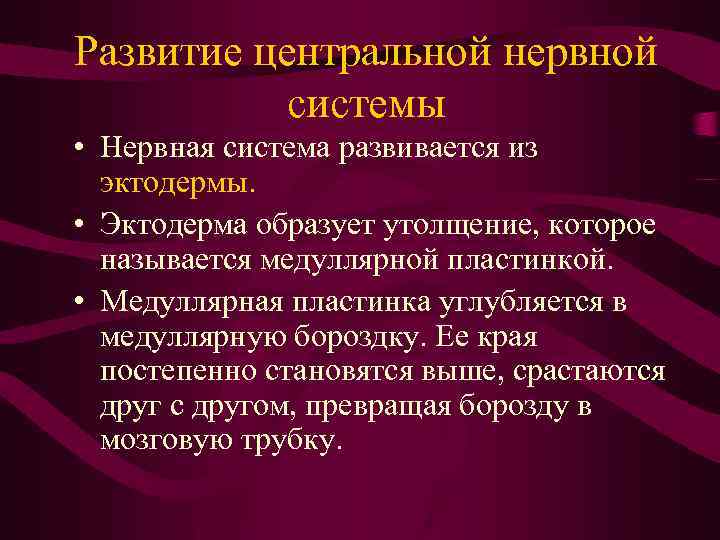 Развитие центральной нервной системы

• Нервная система развивается из эктодермы.

• Эктодерма образует утолщение, которое называется медуллярной пластинкой.

• Медуллярная пластинка углубляется в медуллярную бороздку. Ее края постепенно становятся выше, срастаются друг с другом, превращая борозду в мозговую трубку.